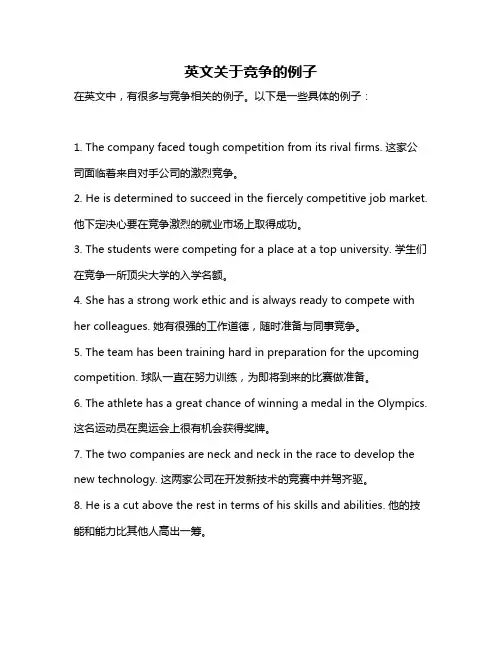 英文关于竞争的例子

在英文中，有很多与竞争相关的例子。以下是一些具体的例子：

1. The company faced tough competition from its rival firms. 这家公司面临着来自对手公司的激烈竞争。

2. He is determined to succeed in the fiercely competitive job market. 他下定决心要在竞争激烈的就业市场上取得成功。

3. The students were competing for a place at a top university. 学生们在竞争一所顶尖大学的入学名额。

4. She has a strong work ethic and is always ready to compete with her colleagues. 她有很强的工作道德，随时准备与同事竞争。

5. The team has been training hard in preparation for the upcoming competition. 球队一直在努力训练，为即将到来的比赛做准备。

6. The athlete has a great chance of winning a medal in the Olympics. 这名运动员在奥运会上很有机会获得奖牌。

7. The two companies are neck and neck in the race to develop the new technology. 这两家公司在开发新技术的竞赛中并驾齐驱。

8. He is a cut above the rest in terms of his skills and abilities. 他的技能和能力比其他人高出一筹。